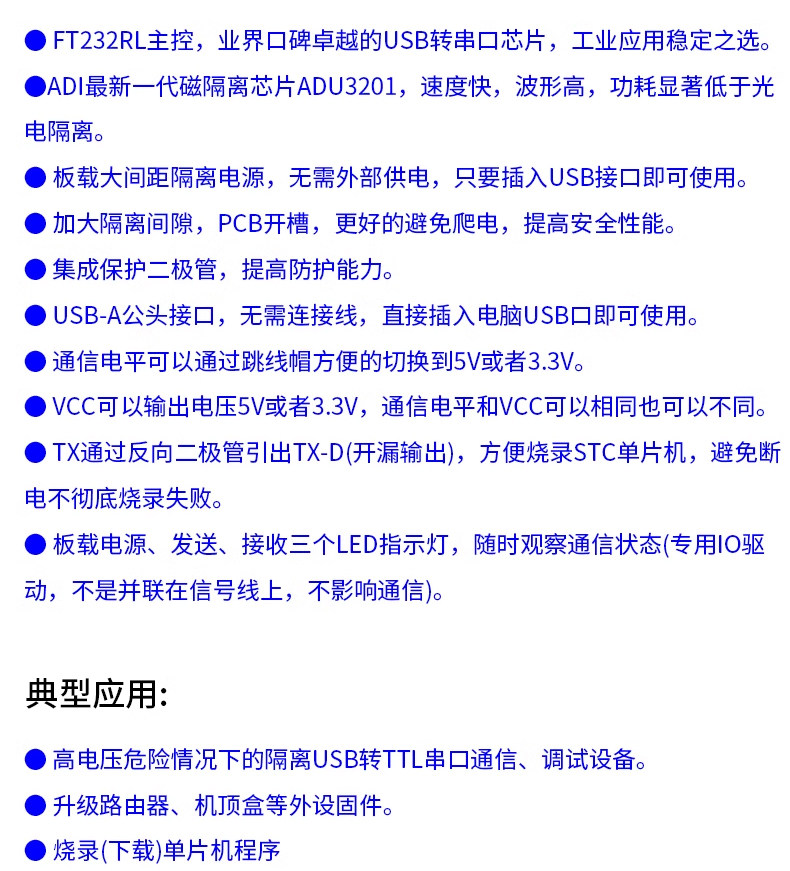 ● FT232RL主控，业界口碑卓越的USB转串口芯片，工业应用稳定之选。

●ADI最新一代磁隔离芯片ADU3201，速度快，波形高，功耗显著低于光电隔离。

● 板载大间距隔离电源，无需外部供电，只要插入USB接口即可使用。

● 加大隔离间隙，PCB开槽，更好的避免爬电，提高安全性能。

● 集成保护二极管，提高防护能力。

● USB-A公头接口，无需连接线，直接插入电脑USB口即可使用。

● 通信电平可以通过跳线帽方便的切换到5V或者3.3V。

● VCC可以输出电压5V或者3.3V，通信电平和VCC可以相同也可以不同。

● TX通过反向二极管引出TX-D(开漏输出)，方便烧录STC单片机，避免断电不彻底烧录失败。

● 板载电源、发送、接收三个LED指示灯，随时观察通信状态(专用IO驱动，不是并联在信号线上，不影响通信)。

典型应用:

● 高电压危险情况下的隔离USB转TTL串口通信、调试设备。

● 升级路由器、机顶盒等外设固件。

● 烧录(下载)单片机程序